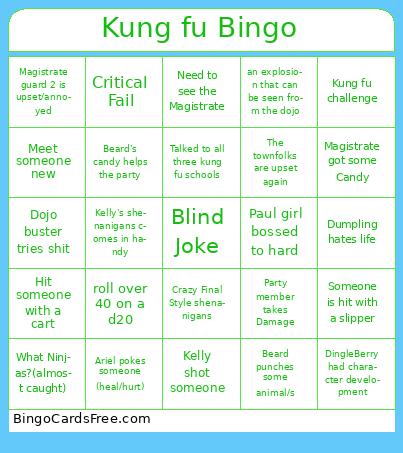 Kung fu Bingo

| | | | | |
|---|---|---|---|---|
| Magistrate guard 2 is upset/annoyed | Critical Fail | Need to see the Magistrate | an explosion that can be seen from the dojo | Kung fu challenge |
| Meet someone new | Beard's candy helps the party | Talked to all three kung fu schools | The townfolks are upset again | Magistrate got some Candy |
| Dojo buster tries shit | Kelly's shenanigans comes in handy | Blind Joke | Paul girl bossed to hard | Dumpling hates life |
| Hit someone with a cart | roll over 40 on a d20 | Crazy Final Style shenanigans | Party member takes Damage | Someone is hit with a slipper |
| What Ninjas?(almost caught) | Ariel pokes someone (heal/hurt) | Kelly shot someone | Beard punches some animal/s | DingleBerry had character development |

BingoCardsFree.com